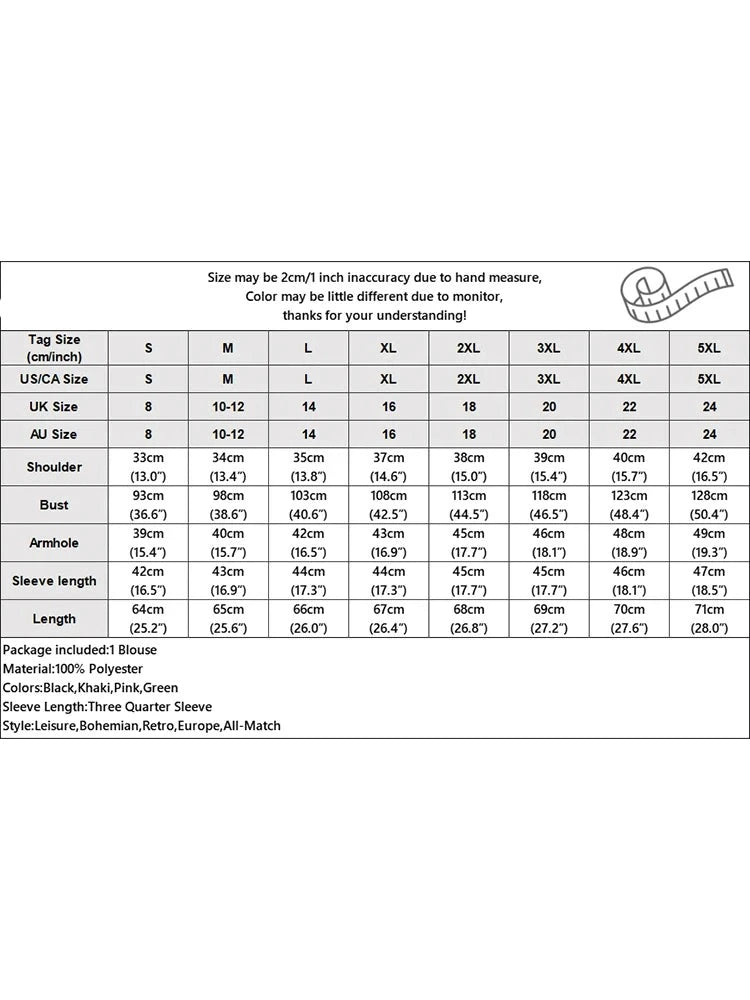 Size may be 2cm/1 inch inaccuracy due to hand measure,
Color may be little different due to monitor,
thanks for your understanding!

| Tag Size (cm/inch) | S | M | L | XL | 2XL | 3XL | 4XL | 5XL |
|---|---|---|---|---|---|---|---|---|
| US/CA Size | S | M | L | XL | 2XL | 3XL | 4XL | 5XL |
| UK Size | 8 | 10-12 | 14 | 16 | 18 | 20 | 22 | 24 |
| AU Size | 8 | 10-12 | 14 | 16 | 18 | 20 | 22 | 24 |
| Shoulder | 33cm (13.0") | 34cm (13.4") | 35cm (13.8") | 37cm (14.6") | 38cm (15.0") | 39cm (15.4") | 40cm (15.7") | 42cm (16.5") |
| Bust | 93cm (36.6") | 98cm (38.6") | 103cm (40.6") | 108cm (42.5") | 113cm (44.5") | 118cm (46.5") | 123cm (48.4") | 128cm (50.4") |
| Armhole | 39cm (15.4") | 40cm (15.7") | 42cm (16.5") | 43cm (16.9") | 45cm (17.7") | 46cm (18.1") | 48cm (18.9") | 49cm (19.3") |
| Sleeve length | 42cm (16.5") | 43cm (16.9") | 44cm (17.3") | 44cm (17.3") | 45cm (17.7") | 45cm (17.7") | 46cm (18.1") | 47cm (18.5") |
| Length | 64cm (25.2") | 65cm (25.6") | 66cm (26.0") | 67cm (26.4") | 68cm (26.8") | 69cm (27.2") | 70cm (27.6") | 71cm (28.0") |

Package included:1 Blouse
Material:100% Polyester
Colors:Black,Khaki,Pink,Green
Sleeve Length:Three Quarter Sleeve
Style:Leisure,Bohemian,Retro,Europe,All-Match